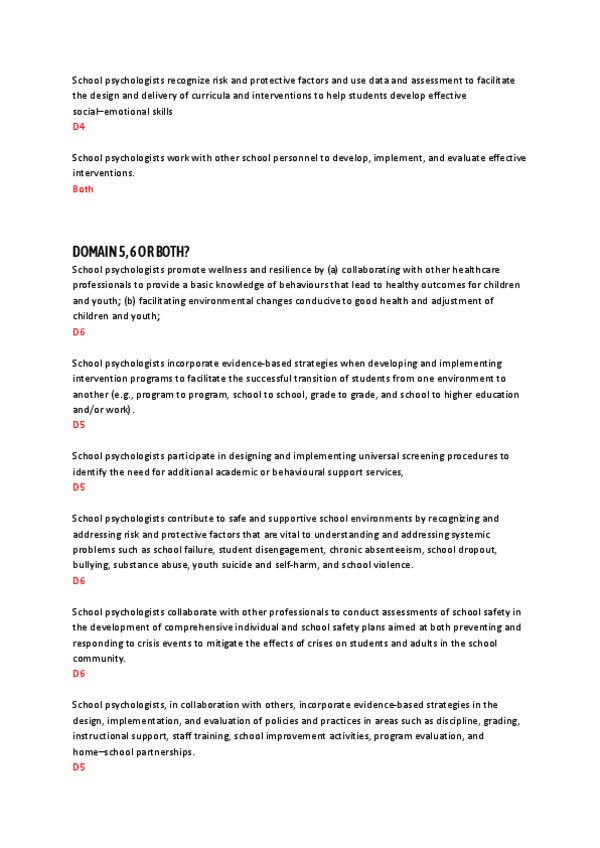 School psychologists recognize risk and protective factors and use data and assessment to facilitate the design and delivery of curricula and interventions to help students develop effective social–emotional skills
D4

School psychologists work with other school personnel to develop, implement, and evaluate effective interventions.
Both

DOMAIN 5, 6 OR BOTH?
School psychologists promote wellness and resilience by (a) collaborating with other healthcare professionals to provide a basic knowledge of behaviours that lead to healthy outcomes for children and youth; (b) facilitating environmental changes conducive to good health and adjustment of children and youth;
D6

School psychologists incorporate evidence-based strategies when developing and implementing intervention programs to facilitate the successful transition of students from one environment to another (e.g., program to program, school to school, grade to grade, and school to higher education and/or work).
D5

School psychologists participate in designing and implementing universal screening procedures to identify the need for additional academic or behavioural support services,
D5

School psychologists contribute to safe and supportive school environments by recognizing and addressing risk and protective factors that are vital to understanding and addressing systemic problems such as school failure, student disengagement, chronic absenteeism, school dropout, bullying, substance abuse, youth suicide and self-harm, and school violence.
D6

School psychologists collaborate with other professionals to conduct assessments of school safety in the development of comprehensive individual and school safety plans aimed at both preventing and responding to crisis events to mitigate the effects of crises on students and adults in the school community.
D6

School psychologists, in collaboration with others, incorporate evidence-based strategies in the design, implementation, and evaluation of policies and practices in areas such as discipline, grading, instructional support, staff training, school improvement activities, program evaluation, and home–school partnerships.
D5